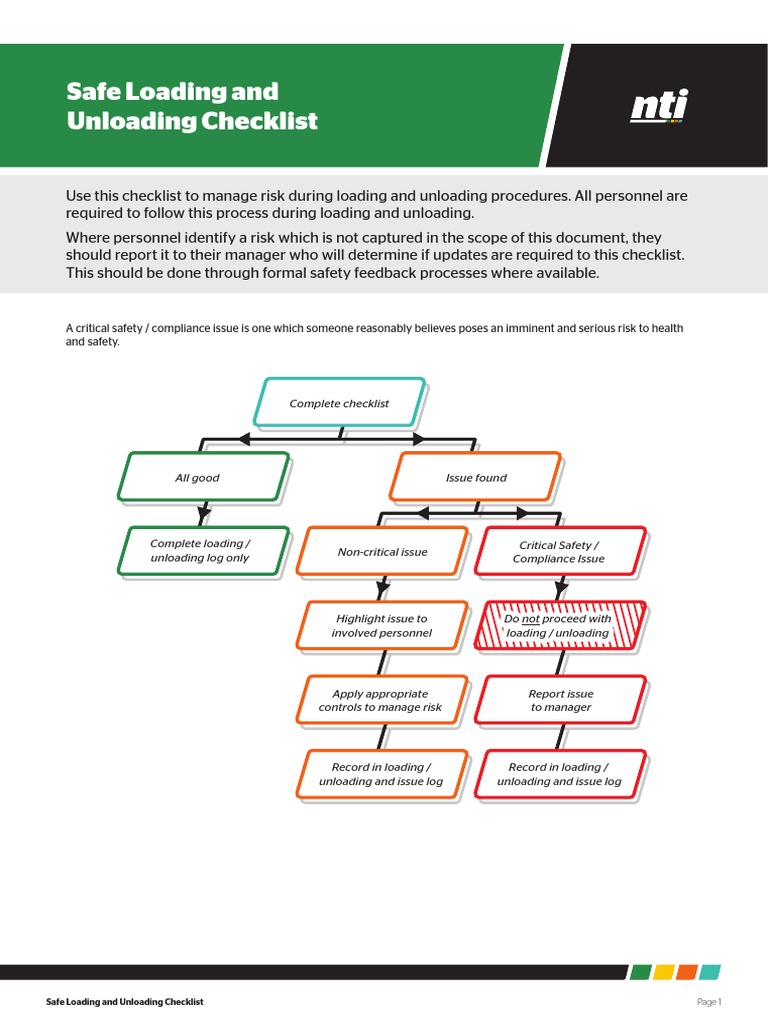 Safe Loading and Unloading Checklist

nti

Use this checklist to manage risk during loading and unloading procedures. All personnel are required to follow this process during loading and unloading.

Where personnel identify a risk which is not captured in the scope of this document, they should report it to their manager who will determine if updates are required to this checklist. This should be done through formal safety feedback processes where available.

A critical safety / compliance issue is one which someone reasonably believes poses an imminent and serious risk to health and safety.

Complete checklist

All good

Complete loading / unloading log only

Issue found

Non-critical issue

Highlight issue to involved personnel

Apply appropriate controls to manage risk

Record in loading / unloading and issue log

Critical Safety / Compliance Issue

Do not proceed with loading / unloading

Report issue to manager

Record in loading / unloading and issue log

Safe Loading and Unloading Checklist

Page 1